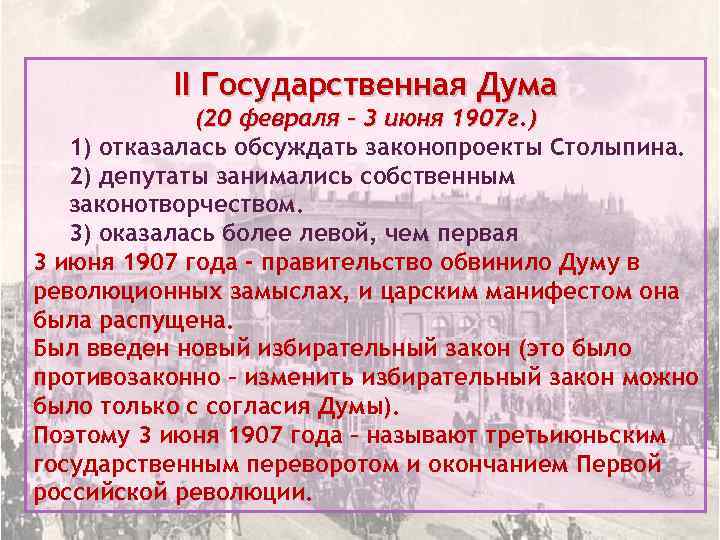 II Государственная Дума
(20 февраля – 3 июня 1907г.)

1) отказалась обсуждать законопроекты Столыпина.

2) депутаты занимались собственным законотворчеством.

3) оказалась более левой, чем первая

3 июня 1907 года - правительство обвинило Думу в революционных замыслах, и царским манифестом она была распущена.

Был введен новый избирательный закон (это было противозаконно – изменить избирательный закон можно было только с согласия Думы).

Поэтому 3 июня 1907 года – называют третьиюньским государственным переворотом и окончанием Первой российской революции.